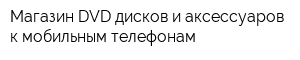 Магазин DVD дисков и аксессуаров к мобильным телефонам